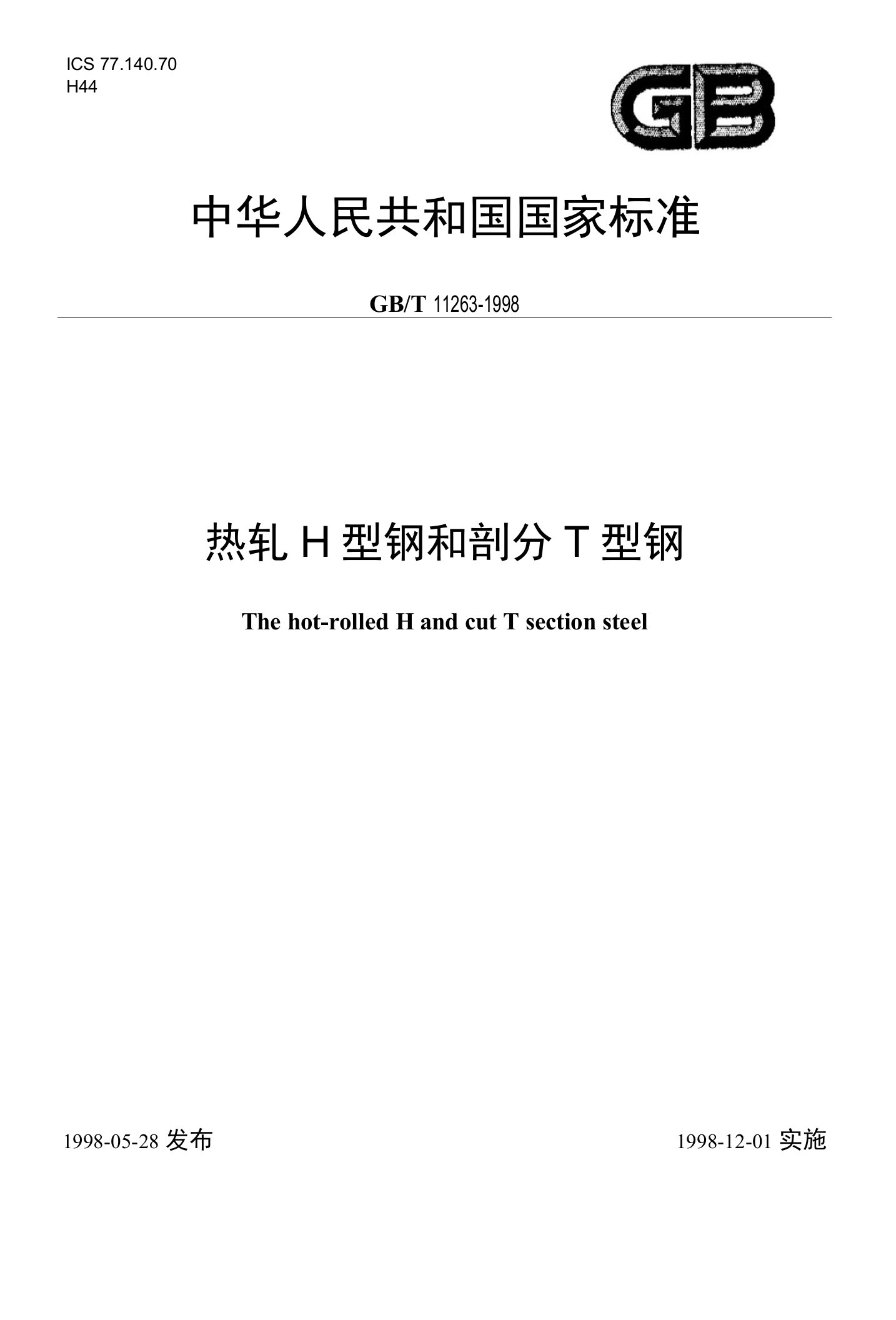 ICS 77.140.70
H44

GB

中华人民共和国国家标准

GB/T 11263-1998

热轧 H 型钢和剖分 T 型钢

The hot-rolled H and cut T section steel

1998-05-28 发布

1998-12-01 实施